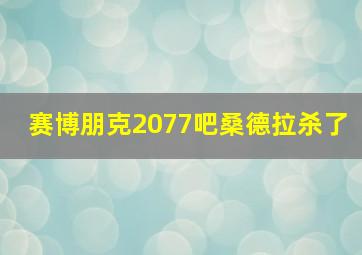 赛博朋克2077吧桑德拉杀了